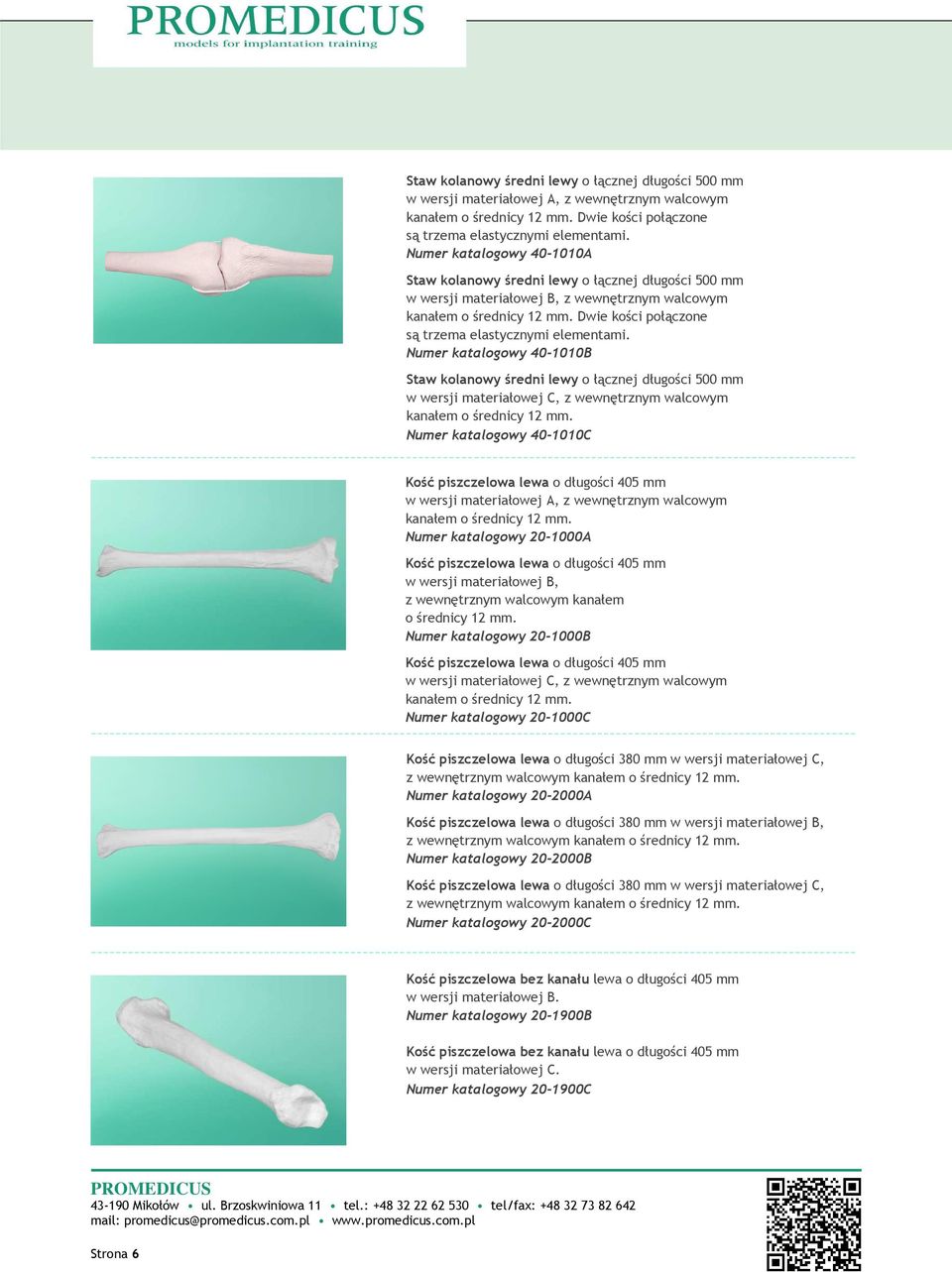 PROMEDICUS
models for implantation training

Staw kolanowy średni lewy o łącznej długości 500 mm w wersji materiałowej A, z wewnętrznym walcowym kanałem o średnicy 12 mm. Dwie kości połączone są trzema elastycznymi elementami.
Numer katalogowy 40-1010A

Staw kolanowy średni lewy o łącznej długości 500 mm w wersji materiałowej B, z wewnętrznym walcowym kanałem o średnicy 12 mm. Dwie kości połączone są trzema elastycznymi elementami.
Numer katalogowy 40-1010B

Staw kolanowy średni lewy o łącznej długości 500 mm w wersji materiałowej C, z wewnętrznym walcowym kanałem o średnicy 12 mm.
Numer katalogowy 40-1010C

Kość piszczelowa lewa o długości 405 mm w wersji materiałowej A, z wewnętrznym walcowym kanałem o średnicy 12 mm.
Numer katalogowy 20-1000A

Kość piszczelowa lewa o długości 405 mm w wersji materiałowej B, z wewnętrznym walcowym kanałem o średnicy 12 mm.
Numer katalogowy 20-1000B

Kość piszczelowa lewa o długości 405 mm w wersji materiałowej C, z wewnętrznym walcowym kanałem o średnicy 12 mm.
Numer katalogowy 20-1000C

Kość piszczelowa lewa o długości 380 mm w wersji materiałowej C, z wewnętrznym walcowym kanałem o średnicy 12 mm.
Numer katalogowy 20-2000A

Kość piszczelowa lewa o długości 380 mm w wersji materiałowej B, z wewnętrznym walcowym kanałem o średnicy 12 mm.
Numer katalogowy 20-2000B

Kość piszczelowa lewa o długości 380 mm w wersji materiałowej C, z wewnętrznym walcowym kanałem o średnicy 12 mm.
Numer katalogowy 20-2000C

Kość piszczelowa bez kanału lewa o długości 405 mm w wersji materiałowej B.
Numer katalogowy 20-1900B

Kość piszczelowa bez kanału lewa o długości 405 mm w wersji materiałowej C.
Numer katalogowy 20-1900C

PROMEDICUS
43-190 Mikołów • ul. Brzoskwiniowa 11 • tel.: +48 32 22 62 530 • tel/fax: +48 32 73 82 642
mail: promedicus@promedicus.com.pl • www.promedicus.com.pl

Strona 6